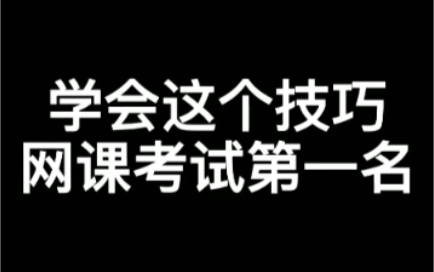 学会这个技巧
网课考试第一名